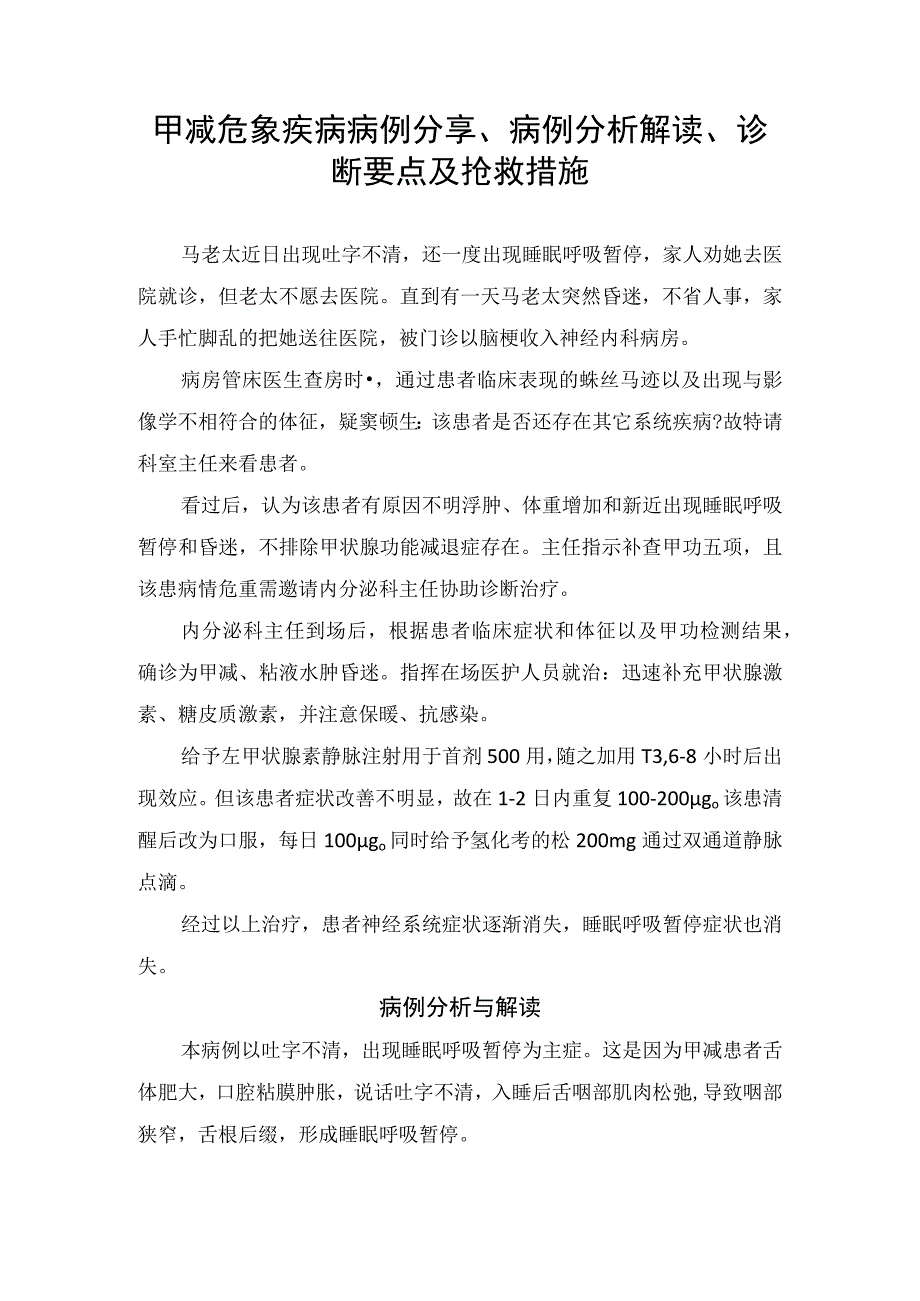 甲减危象疾病病例分享、病例分析解读、诊断要点及抢救措施

马老太近日出现吐字不清，还一度出现睡眠呼吸暂停，家人劝她去医院就诊，但老太不愿去医院。直到有一天马老太突然昏迷，不省人事，家人手忙脚乱的把她送往医院，被门诊以脑梗收入神经内科病房。

病房管床医生查房时•，通过患者临床表现的蛛丝马迹以及出现与影像学不相符合的体征，疑窦顿生:该患者是否还存在其它系统疾病?故特请科室主任来看患者。

看过后，认为该患者有原因不明浮肿、体重增加和新近出现睡眠呼吸暂停和昏迷，不排除甲状腺功能减退症存在。主任指示补查甲功五项，且该患病情危重需邀请内分泌科主任协助诊断治疗。

内分泌科主任到场后，根据患者临床症状和体征以及甲功检测结果，确诊为甲减、粘液水肿昏迷。指挥在场医护人员就治：迅速补充甲状腺激素、糖皮质激素，并注意保暖、抗感染。

给予左甲状腺素静脉注射用于首剂500用，随之加用T3,6-8小时后出现效应。但该患者症状改善不明显，故在1-2日内重复100-200μg。该患清醒后改为口服，每日100μg。同时给予氢化考的松200mg通过双通道静脉点滴。

经过以上治疗，患者神经系统症状逐渐消失，睡眠呼吸暂停症状也消失。

病例分析与解读

本病例以吐字不清，出现睡眠呼吸暂停为主症。这是因为甲减患者舌体肥大，口腔粘膜肿胀，说话吐字不清，入睡后舌咽部肌肉松弛，导致咽部狭窄，舌根后缀，形成睡眠呼吸暂停。